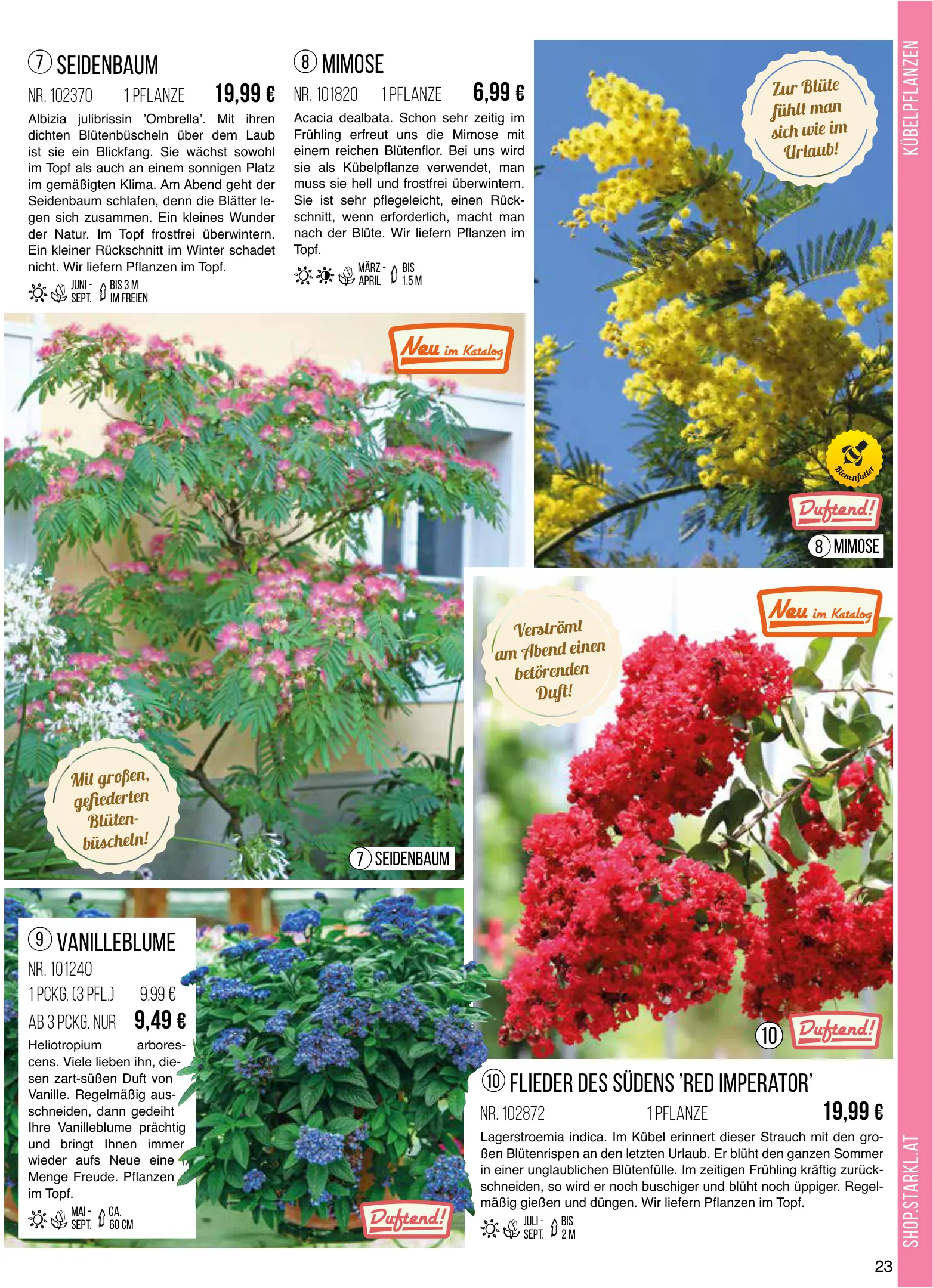 7 SEIDENBAUM
NR. 102370 1 PFLANZE 19,99 €
Albizia julibrissin 'Ombrella'. Mit ihren dichten Blütenbüscheln über dem Laub ist sie ein Blickfang. Sie wächst sowohl im Topf als auch an einem sonnigen Platz im gemäßigten Klima. Am Abend geht der Seidenbaum schlafen, denn die Blätter legen sich zusammen. Ein kleines Wunder der Natur. Im Topf frostfrei überwintern. Ein kleiner Rückschnitt im Winter schadet nicht. Wir liefern Pflanzen im Topf.
JUNI - SEPT. BIS 3 M IM FREIEN

8 MIMOSE
NR. 101820 1 PFLANZE 6,99 €
Acacia dealbata. Schon sehr zeitig im Frühling erfreut uns die Mimose mit einem reichen Blütenflor. Bei uns wird sie als Kübelpflanze verwendet, man muss sie hell und frostfrei überwintern. Sie ist sehr pflegeleicht, einen Rückschnitt, wenn erforderlich, macht man nach der Blüte. Wir liefern Pflanzen im Topf.
MÄRZ - APRIL BIS 1,5 M

Zur Blüte fühlt man sich wie im Urlaub!

KÜBELPFLANZEN

Neu im Katalog

Bienenfutter

Duftend!

8 MIMOSE

Neu im Katalog

Verströmt am Abend einen betörenden Duft!

Mit großen, gefiederten Blütenbüscheln!

7 SEIDENBAUM

9 VANILLEBLUME
NR. 101240
1 PCKG. (3 PFL.) 9,99 €
AB 3 PCKG. NUR 9,49 €
Heliotropium arborescens. Viele lieben ihn, diesen zart-süßen Duft von Vanille. Regelmäßig ausschneiden, dann gedeiht Ihre Vanilleblume prächtig und bringt Ihnen immer wieder aufs Neue eine Menge Freude. Pflanzen im Topf.
MAI - SEPT. CA. 60 CM

Duftend!

10 Duftend!

10 FLIEDER DES SÜDENS 'RED IMPERATOR'
NR. 102872 1 PFLANZE 19,99 €
Lagerstroemia indica. Im Kübel erinnert dieser Strauch mit den großen Blütenrispen an den letzten Urlaub. Er blüht den ganzen Sommer in einer unglaublichen Blütenfülle. Im zeitigen Frühling kräftig zurückschneiden, so wird er noch buschiger und blüht noch üppiger. Regelmäßig gießen und düngen. Wir liefern Pflanzen im Topf.
JULI - SEPT. BIS 2 M

SHOP.STARKL.AT

23